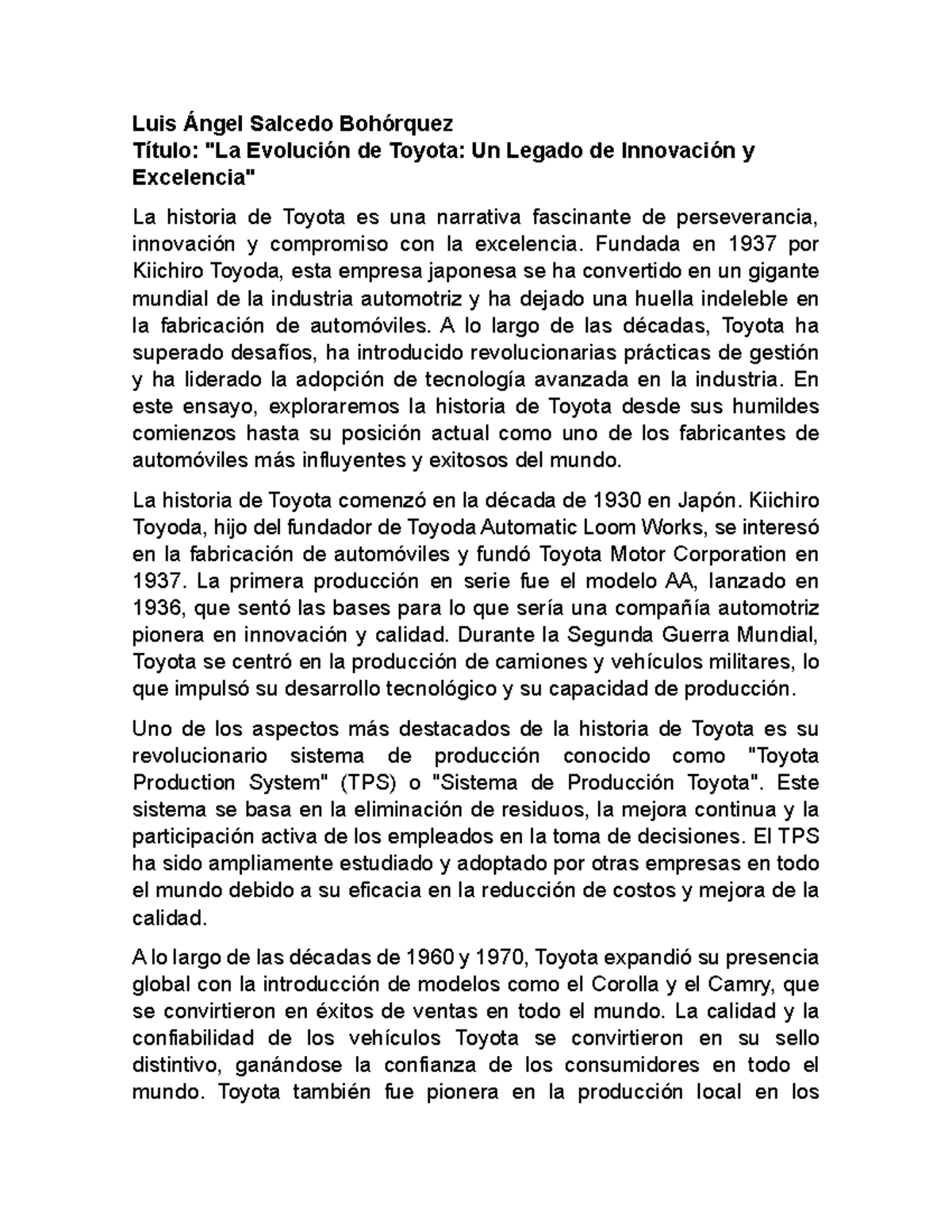 Luis Ángel Salcedo Bohórquez
Título: "La Evolución de Toyota: Un Legado de Innovación y Excelencia"

La historia de Toyota es una narrativa fascinante de perseverancia, innovación y compromiso con la excelencia. Fundada en 1937 por Kiichiro Toyoda, esta empresa japonesa se ha convertido en un gigante mundial de la industria automotriz y ha dejado una huella indeleble en la fabricación de automóviles. A lo largo de las décadas, Toyota ha superado desafíos, ha introducido revolucionarias prácticas de gestión y ha liderado la adopción de tecnología avanzada en la industria. En este ensayo, exploraremos la historia de Toyota desde sus humildes comienzos hasta su posición actual como uno de los fabricantes de automóviles más influyentes y exitosos del mundo.

La historia de Toyota comenzó en la década de 1930 en Japón. Kiichiro Toyoda, hijo del fundador de Toyoda Automatic Loom Works, se interesó en la fabricación de automóviles y fundó Toyota Motor Corporation en 1937. La primera producción en serie fue el modelo AA, lanzado en 1936, que sentó las bases para lo que sería una compañía automotriz pionera en innovación y calidad. Durante la Segunda Guerra Mundial, Toyota se centró en la producción de camiones y vehículos militares, lo que impulsó su desarrollo tecnológico y su capacidad de producción.

Uno de los aspectos más destacados de la historia de Toyota es su revolucionario sistema de producción conocido como "Toyota Production System" (TPS) o "Sistema de Producción Toyota". Este sistema se basa en la eliminación de residuos, la mejora continua y la participación activa de los empleados en la toma de decisiones. El TPS ha sido ampliamente estudiado y adoptado por otras empresas en todo el mundo debido a su eficacia en la reducción de costos y mejora de la calidad.

A lo largo de las décadas de 1960 y 1970, Toyota expandió su presencia global con la introducción de modelos como el Corolla y el Camry, que se convirtieron en éxitos de ventas en todo el mundo. La calidad y la confiabilidad de los vehículos Toyota se convirtieron en su sello distintivo, ganándose la confianza de los consumidores en todo el mundo. Toyota también fue pionera en la producción local en los